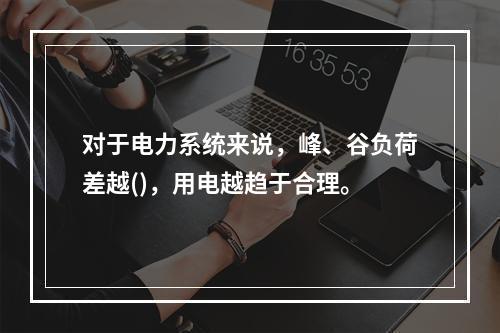 16 35 53

对于电力系统来说，峰、谷负荷差越()，用电越趋于合理。